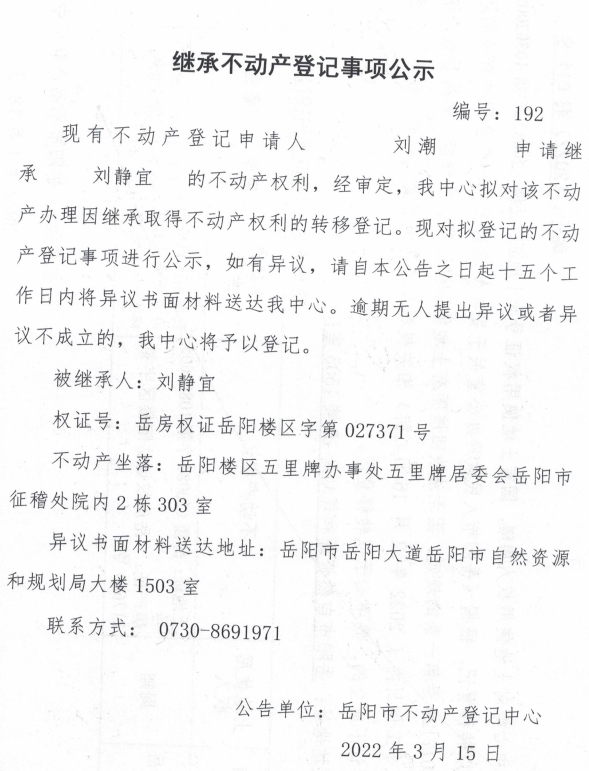 继承不动产登记事项公示

编号：192

现有不动产登记申请人 刘潮 申请继承 刘静宜 的不动产权利，经审定，我中心拟对该不动产办理因继承取得不动产权利的转移登记。现对拟登记的不动产登记事项进行公示，如有异议，请自本公告之日起十五个工作日内将异议书面材料送达我中心。逾期无人提出异议或者异议不成立的，我中心将予以登记。

被继承人：刘静宜

权证号：岳房权证岳阳楼区字第 027371 号

不动产坐落：岳阳楼区五里牌办事处五里牌居委会岳阳市征稽处院内 2 栋 303 室

异议书面材料送达地址：岳阳市岳阳大道岳阳市自然资源和规划局大楼 1503 室

联系方式： 0730-8691971

公告单位：岳阳市不动产登记中心

2022 年 3 月 15 日